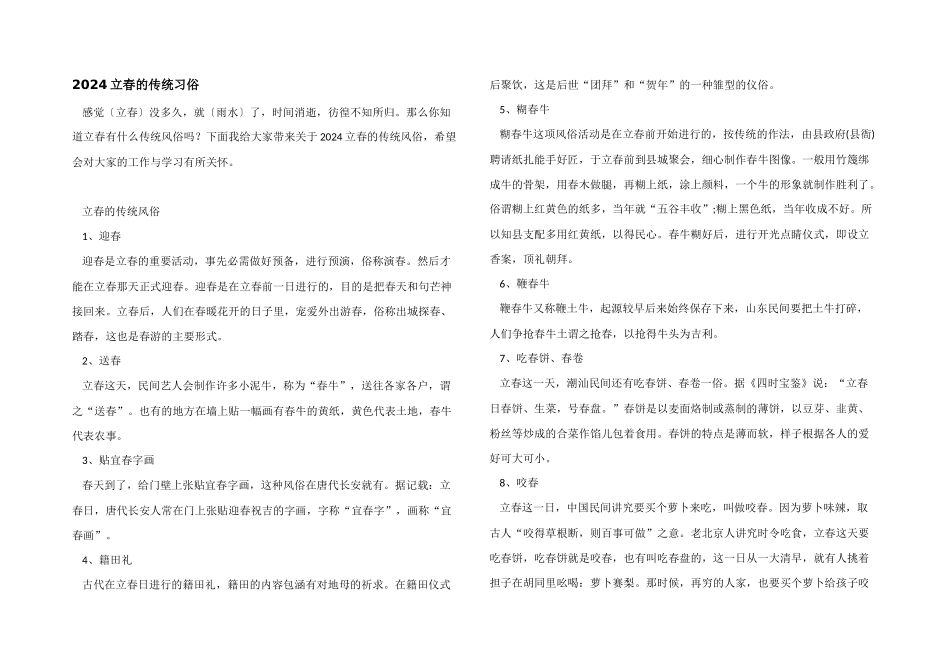 2024立春的传统习俗

感觉〔立春〕没多久，就〔雨水〕了，时间消逝，彷徨不知所归。那么你知道立春有什么传统风俗吗？下面我给大家带来关于2024立春的传统风俗，希望会对大家的工作与学习有所关怀。

立春的传统风俗

1、迎春

迎春是立春的重要活动，事先必需做好预备，进行预演，俗称演春。然后才能在立春那天正式迎春。迎春是在立春前一日进行的，目的是把春天和句芒神接回来。立春后，人们在春暖花开的日子里，宠爱外出游春，俗称出城探春、踏春，这也是春游的主要形式。

2、送春

立春这天，民间艺人会制作许多小泥牛，称为“春牛”，送往各家各户，谓之“送春”。也有的地方在墙上贴一幅画有春牛的黄纸，黄色代表土地，春牛代表农事。

3、贴宜春字画

春天到了，给门壁上张贴宜春字画，这种风俗在唐代长安就有。据记载：立春日，唐代长安人常在门上张贴迎春祝吉的字画，字称“宜春字”，画称“宜春画”。

4、籍田礼

古代在立春日进行的籍田礼，籍田的内容包涵有对地母的祈求。在籍田仪式后聚饮，这是后世“团拜”和“贺年”的一种雏型的仪俗。

5、糊春牛

糊春牛这项风俗活动是在立春前开始进行的，按传统的作法，由县政府(县衙)聘请纸扎能手好匠，于立春前到县城聚会，细心制作春牛图像。一般用竹篾绑成牛的骨架，用春木做腿，再糊上纸，涂上颜料，一个牛的形象就制作胜利了。俗谓糊上红黄色的纸多，当年就“五谷丰收”；糊上黑色纸，当年收成不好。所以知县支配多用红黄纸，以得民心。春牛糊好后，进行开光点睛仪式，即设立香案，顶礼朝拜。

6、鞭春牛

鞭春牛又称鞭土牛，起源较早后来始终保存下来，山东民间要把土牛打碎，人们争抢春牛土谓之抢春，以抢得牛头为吉利。

7、吃春饼、春卷

立春这一天，潮汕民间还有吃春饼、春卷一俗。据《四时宝鉴》说：“立春日春饼、生菜，号春盘。”春饼是以麦面烙制或蒸制的薄饼，以豆芽、韭黄、粉丝等炒成的合菜作馅儿包着食用。春饼的特点是薄而软，样子根据各人的爱好可大可小。

8、咬春

立春这一日，中国民间讲究要买个萝卜来吃，叫做咬春。因为萝卜味辣，取古人“咬得草根断，则百事可做”之意。老北京人讲究时令吃食，立春这天要吃春饼，吃春饼就是咬春，也有叫吃春盘的，这一日从一大清早，就有人挑着担子在胡同里吆喝：萝卜赛梨。那时候，再穷的人家，也要买个萝卜给孩子咬